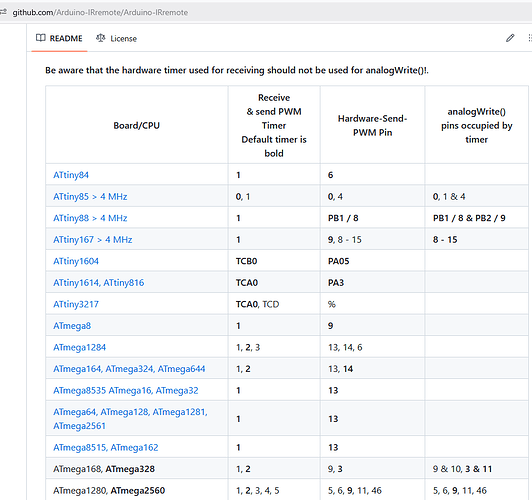 github.com/Arduino-IRremote/Arduino-IRremote

README License

Be aware that the hardware timer used for receiving should not be used for analogWrite()!.

| Board/CPU | Receive & send PWM Timer Default timer is bold | Hardware-Send-PWM Pin | analogWrite() pins occupied by timer |
|---|---|---|---|
| ATtiny84 | 1 | 6 | |
| ATtiny85 > 4 MHz | 0, 1 | 0, 4 | 0, 1 & 4 |
| ATtiny88 > 4 MHz | 1 | PB1 / 8 | PB1 / 8 & PB2 / 9 |
| ATtiny167 > 4 MHz | 1 | 9, 8 - 15 | 8 - 15 |
| ATtiny1604 | TCB0 | PA05 | |
| ATtiny1614, ATtiny816 | TCA0 | PA3 | |
| ATtiny3217 | TCA0, TCD | % | |
| ATmega8 | 1 | 9 | |
| ATmega1284 | 1, 2, 3 | 13, 14, 6 | |
| ATmega164, ATmega324, ATmega644 | 1, 2 | 13, 14 | |
| ATmega8535 ATmega16, ATmega32 | 1 | 13 | |
| ATmega64, ATmega128, ATmega1281, ATmega2561 | 1 | 13 | |
| ATmega8515, ATmega162 | 1 | 13 | |
| ATmega168, ATmega328 | 1, 2 | 9, 3 | 9 & 10, 3 & 11 |
| ATmega1280, ATmega2560 | 1, 2, 3, 4, 5 | 5, 6, 9, 11, 46 | 5, 6, 9, 11, 46 |